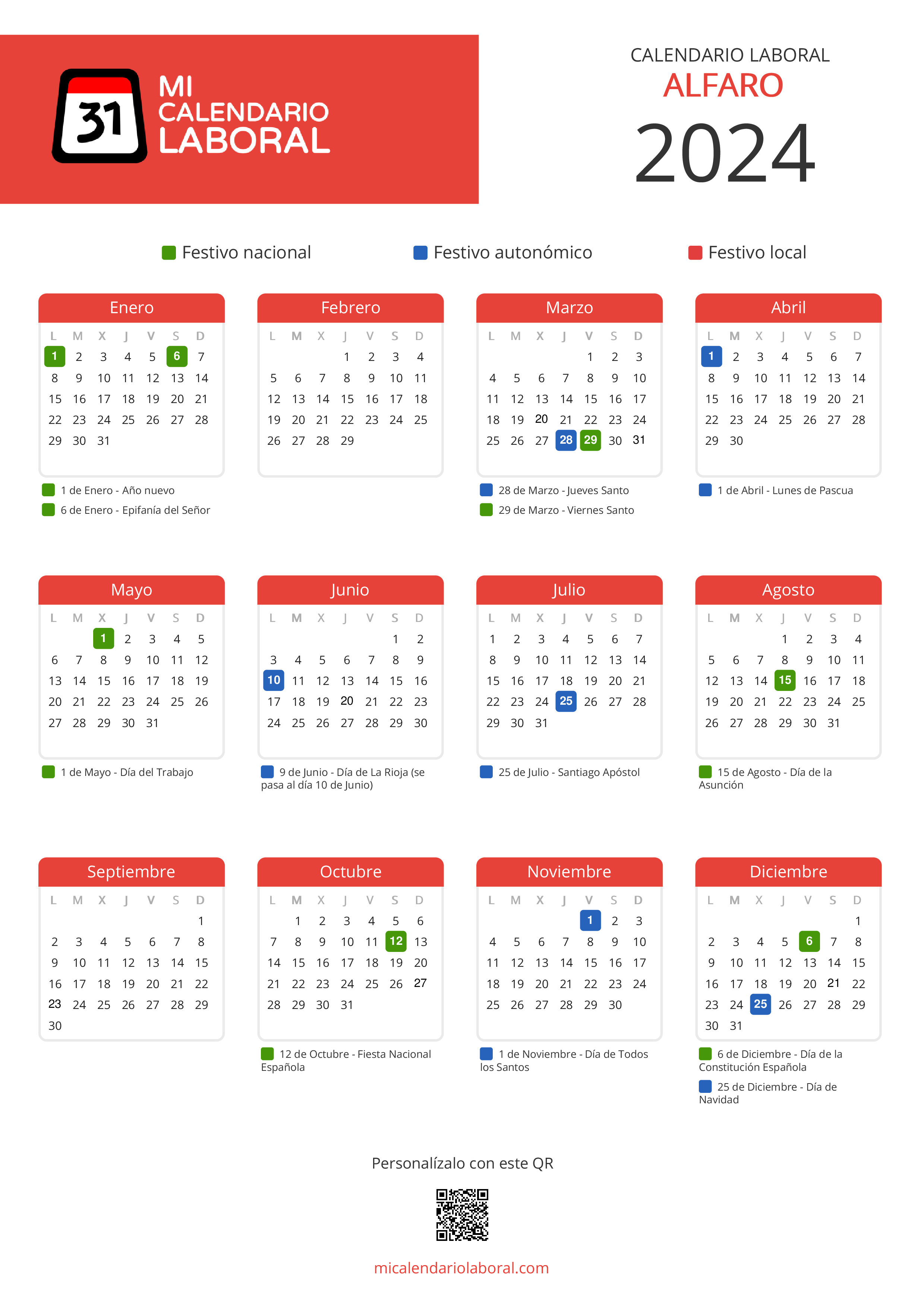 31 MI CALENDARIO LABORAL

CALENDARIO LABORAL
ALFARO
2024

Festivo nacional Festivo autonómico Festivo local

Enero

| L | M | X | J | V | S | D |
|---|---|---|---|---|---|---|
| 1 | 2 | 3 | 4 | 5 | 6 | 7 |
| 8 | 9 | 10 | 11 | 12 | 13 | 14 |
| 15 | 16 | 17 | 18 | 19 | 20 | 21 |
| 22 | 23 | 24 | 25 | 26 | 27 | 28 |
| 29 | 30 | 31 | | | | |

1 de Enero - Año nuevo
6 de Enero - Epifanía del Señor

Febrero

| L | M | X | J | V | S | D |
|---|---|---|---|---|---|---|
| | | | 1 | 2 | 3 | 4 |
| 5 | 6 | 7 | 8 | 9 | 10 | 11 |
| 12 | 13 | 14 | 15 | 16 | 17 | 18 |
| 19 | 20 | 21 | 22 | 23 | 24 | 25 |
| 26 | 27 | 28 | 29 | | | |

Marzo

| L | M | X | J | V | S | D |
|---|---|---|---|---|---|---|
| | | | | 1 | 2 | 3 |
| 4 | 5 | 6 | 7 | 8 | 9 | 10 |
| 11 | 12 | 13 | 14 | 15 | 16 | 17 |
| 18 | 19 | 20 | 21 | 22 | 23 | 24 |
| 25 | 26 | 27 | 28 | 29 | 30 | 31 |

28 de Marzo - Jueves Santo
29 de Marzo - Viernes Santo

Abril

| L | M | X | J | V | S | D |
|---|---|---|---|---|---|---|
| 1 | 2 | 3 | 4 | 5 | 6 | 7 |
| 8 | 9 | 10 | 11 | 12 | 13 | 14 |
| 15 | 16 | 17 | 18 | 19 | 20 | 21 |
| 22 | 23 | 24 | 25 | 26 | 27 | 28 |
| 29 | 30 | | | | | |

1 de Abril - Lunes de Pascua

Mayo

| L | M | X | J | V | S | D |
|---|---|---|---|---|---|---|
| | | 1 | 2 | 3 | 4 | 5 |
| 6 | 7 | 8 | 9 | 10 | 11 | 12 |
| 13 | 14 | 15 | 16 | 17 | 18 | 19 |
| 20 | 21 | 22 | 23 | 24 | 25 | 26 |
| 27 | 28 | 29 | 30 | 31 | | |

1 de Mayo - Día del Trabajo

Junio

| L | M | X | J | V | S | D |
|---|---|---|---|---|---|---|
| | | | | | 1 | 2 |
| 3 | 4 | 5 | 6 | 7 | 8 | 9 |
| 10 | 11 | 12 | 13 | 14 | 15 | 16 |
| 17 | 18 | 19 | 20 | 21 | 22 | 23 |
| 24 | 25 | 26 | 27 | 28 | 29 | 30 |

9 de Junio - Día de La Rioja (se pasa al día 10 de Junio)

Julio

| L | M | X | J | V | S | D |
|---|---|---|---|---|---|---|
| 1 | 2 | 3 | 4 | 5 | 6 | 7 |
| 8 | 9 | 10 | 11 | 12 | 13 | 14 |
| 15 | 16 | 17 | 18 | 19 | 20 | 21 |
| 22 | 23 | 24 | 25 | 26 | 27 | 28 |
| 29 | 30 | 31 | | | | |

25 de Julio - Santiago Apóstol

Agosto

| L | M | X | J | V | S | D |
|---|---|---|---|---|---|---|
| | | | 1 | 2 | 3 | 4 |
| 5 | 6 | 7 | 8 | 9 | 10 | 11 |
| 12 | 13 | 14 | 15 | 16 | 17 | 18 |
| 19 | 20 | 21 | 22 | 23 | 24 | 25 |
| 26 | 27 | 28 | 29 | 30 | 31 | |

15 de Agosto - Día de la Asunción

Septiembre

| L | M | X | J | V | S | D |
|---|---|---|---|---|---|---|
| | | | | | | 1 |
| 2 | 3 | 4 | 5 | 6 | 7 | 8 |
| 9 | 10 | 11 | 12 | 13 | 14 | 15 |
| 16 | 17 | 18 | 19 | 20 | 21 | 22 |
| 23 | 24 | 25 | 26 | 27 | 28 | 29 |
| 30 | | | | | | |

Octubre

| L | M | X | J | V | S | D |
|---|---|---|---|---|---|---|
| | 1 | 2 | 3 | 4 | 5 | 6 |
| 7 | 8 | 9 | 10 | 11 | 12 | 13 |
| 14 | 15 | 16 | 17 | 18 | 19 | 20 |
| 21 | 22 | 23 | 24 | 25 | 26 | 27 |
| 28 | 29 | 30 | 31 | | | |

12 de Octubre - Fiesta Nacional Española

Noviembre

| L | M | X | J | V | S | D |
|---|---|---|---|---|---|---|
| | | | | 1 | 2 | 3 |
| 4 | 5 | 6 | 7 | 8 | 9 | 10 |
| 11 | 12 | 13 | 14 | 15 | 16 | 17 |
| 18 | 19 | 20 | 21 | 22 | 23 | 24 |
| 25 | 26 | 27 | 28 | 29 | 30 | |

1 de Noviembre - Día de Todos los Santos

Diciembre

| L | M | X | J | V | S | D |
|---|---|---|---|---|---|---|
| | | | | | | 1 |
| 2 | 3 | 4 | 5 | 6 | 7 | 8 |
| 9 | 10 | 11 | 12 | 13 | 14 | 15 |
| 16 | 17 | 18 | 19 | 20 | 21 | 22 |
| 23 | 24 | 25 | 26 | 27 | 28 | 29 |
| 30 | 31 | | | | | |

6 de Diciembre - Día de la Constitución Española
25 de Diciembre - Día de Navidad

Personalízalo con este QR

micalendariolaboral.com